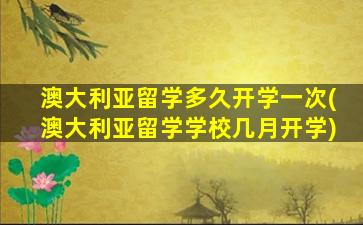 澳大利亚留学多久开学一次(澳大利亚留学学校几月开学)